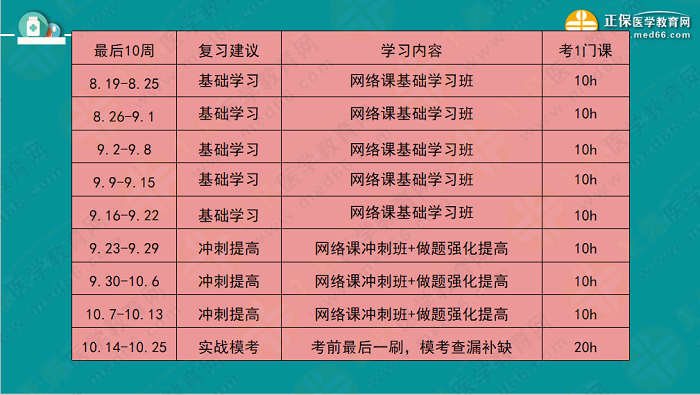 正保医学教育网
www.med66.com

| 最后10周 | 复习建议 | 学习内容 | 考1门课 |
|---|---|---|---|
| 8.19-8.25 | 基础学习 | 网络课基础学习班 | 10h |
| 8.26-9.1 | 基础学习 | 网络课基础学习班 | 10h |
| 9.2-9.8 | 基础学习 | 网络课基础学习班 | 10h |
| 9.9-9.15 | 基础学习 | 网络课基础学习班 | 10h |
| 9.16-9.22 | 基础学习 | 网络课基础学习班 | 10h |
| 9.23-9.29 | 冲刺提高 | 网络课冲刺班+做题强化提高 | 10h |
| 9.30-10.6 | 冲刺提高 | 网络课冲刺班+做题强化提高 | 10h |
| 10.7-10.13 | 冲刺提高 | 网络课冲刺班+做题强化提高 | 10h |
| 10.14-10.25 | 实战模考 | 考前最后一刷，模考查漏补缺 | 20h |